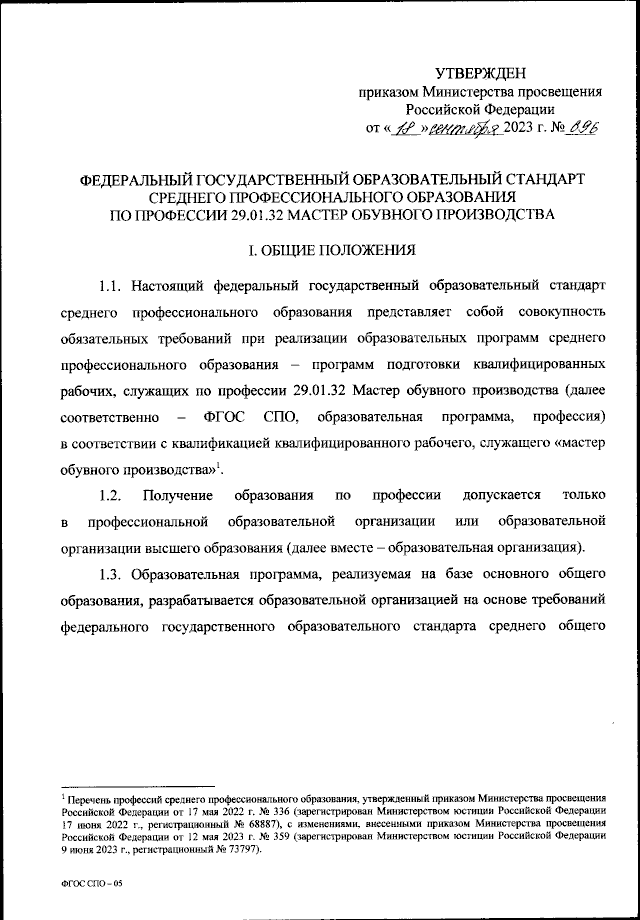 УТВЕРЖДЕН
приказом Министерства просвещения
Российской Федерации
от « 18 » сентября 2023 г. № 696

ФЕДЕРАЛЬНЫЙ ГОСУДАРСТВЕННЫЙ ОБРАЗОВАТЕЛЬНЫЙ СТАНДАРТ
СРЕДНЕГО ПРОФЕССИОНАЛЬНОГО ОБРАЗОВАНИЯ
ПО ПРОФЕССИИ 29.01.32 МАСТЕР ОБУВНОГО ПРОИЗВОДСТВА

I. ОБЩИЕ ПОЛОЖЕНИЯ

1.1. Настоящий федеральный государственный образовательный стандарт среднего профессионального образования представляет собой совокупность обязательных требований при реализации образовательных программ среднего профессионального образования – программ подготовки квалифицированных рабочих, служащих по профессии 29.01.32 Мастер обувного производства (далее соответственно – ФГОС СПО, образовательная программа, профессия) в соответствии с квалификацией квалифицированного рабочего, служащего «мастер обувного производства»$^1$.

1.2. Получение образования по профессии допускается только в профессиональной образовательной организации или образовательной организации высшего образования (далее вместе – образовательная организация).

1.3. Образовательная программа, реализуемая на базе основного общего образования, разрабатывается образовательной организацией на основе требований федерального государственного образовательного стандарта среднего общего

$^1$ Перечень профессий среднего профессионального образования, утвержденный приказом Министерства просвещения Российской Федерации от 17 мая 2022 г. № 336 (зарегистрирован Министерством юстиции Российской Федерации 17 июня 2022 г., регистрационный № 68887), с изменениями, внесенными приказом Министерства просвещения Российской Федерации от 12 мая 2023 г. № 359 (зарегистрирован Министерством юстиции Российской Федерации 9 июня 2023 г., регистрационный № 73797).

ФГОС СПО – 05